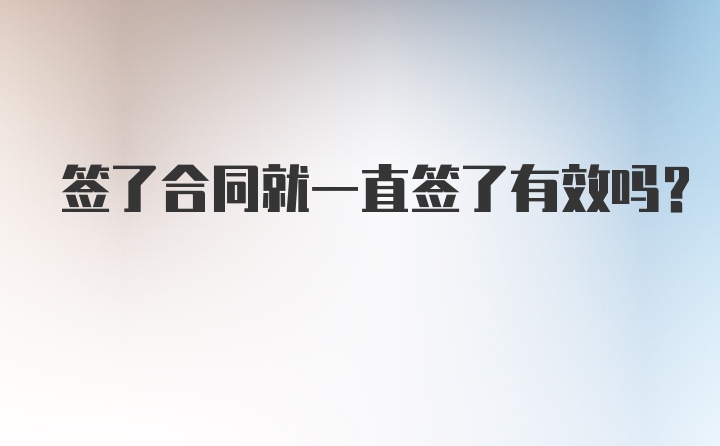 签了合同就一直签了有效吗？